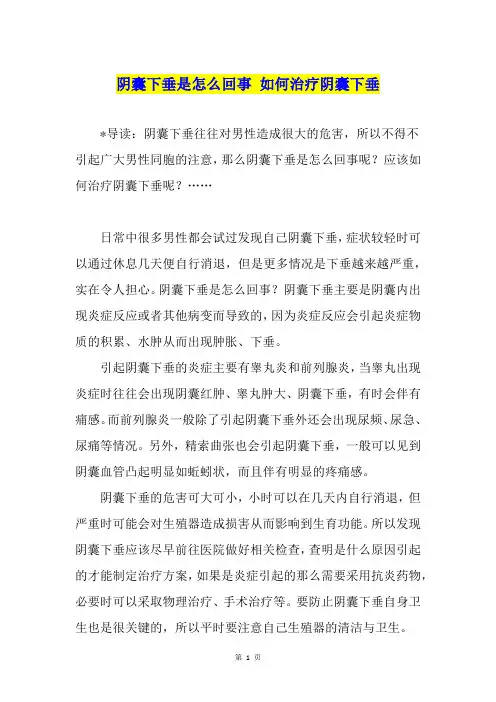 阴囊下垂是怎么回事 如何治疗阴囊下垂

*导读：阴囊下垂往往对男性造成很大的危害，所以不得不引起广大男性同胞的注意，那么阴囊下垂是怎么回事呢？应该如何治疗阴囊下垂呢？……

日常中很多男性都会试过发现自己阴囊下垂，症状较轻时可以通过休息几天便自行消退，但是更多情况是下垂越来越严重，实在令人担心。阴囊下垂是怎么回事？阴囊下垂主要是阴囊内出现炎症反应或者其他病变而导致的，因为炎症反应会引起炎症物质的积累、水肿从而出现肿胀、下垂。

引起阴囊下垂的炎症主要有睾丸炎和前列腺炎，当睾丸出现炎症时往往会出现阴囊红肿、睾丸肿大、阴囊下垂，有时会伴有痛感。而前列腺炎一般除了引起阴囊下垂外还会出现尿频、尿急、尿痛等情况。另外，精索曲张也会引起阴囊下垂，一般可以见到阴囊血管凸起明显如蚯蚓状，而且伴有明显的疼痛感。

阴囊下垂的危害可大可小，小时可以在几天内自行消退，但严重时可能会对生殖器造成损害从而影响到生育功能。所以发现阴囊下垂应该尽早前往医院做好相关检查，查明是什么原因引起的才能制定治疗方案，如果是炎症引起的那么需要采用抗炎药物，必要时可以采取物理治疗、手术治疗等。要防止阴囊下垂自身卫生也是很关键的，所以平时要注意自己生殖器的清洁与卫生。

第 1 页